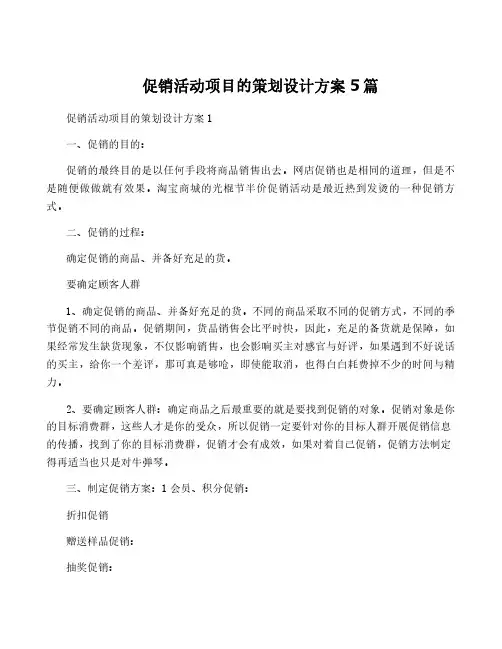 促销活动项目的策划设计方案 5 篇

促销活动项目的策划设计方案 1

一、促销的目的：

促销的最终目的是以任何手段将商品销售出去，网店促销也是相同的道理，但是不是随便做做就有效果，淘宝商城的光棍节半价促销活动是最近热到发烫的一种促销方式。

二、促销的过程：

确定促销的商品、并备好充足的货。

要确定顾客人群

1、确定促销的商品、并备好充足的货，不同的商品采取不同的促销方式，不同的季节促销不同的商品，促销期间，货品销售会比平时快，因此，充足的备货就是保障，如果经常发生缺货现象，不仅影响销售，也会影响买主对感官与好评，如果遇到不好说话的买主，给你一个差评，那可真是够呛，即使能取消，也得白白耗费掉不少的时间与精力。

2、要确定顾客人群：确定商品之后最重要的就是要找到促销的对象，促销对象是你的目标消费群，这些人才是你的受众，所以促销一定要针对你的目标人群开展促销信息的传播，找到了你的目标消费群，促销才会有成效，如果对着自己促销，促销方法制定得再适当也只是对牛弹琴。

三、制定促销方案：1 会员、积分促销：

折扣促销

赠送样品促销：

抽奖促销：